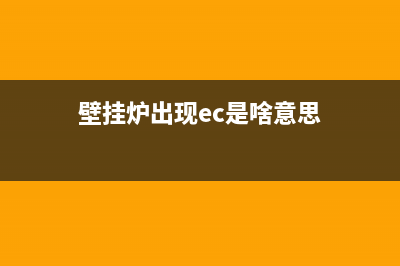 壁挂炉出现ec是啥意思